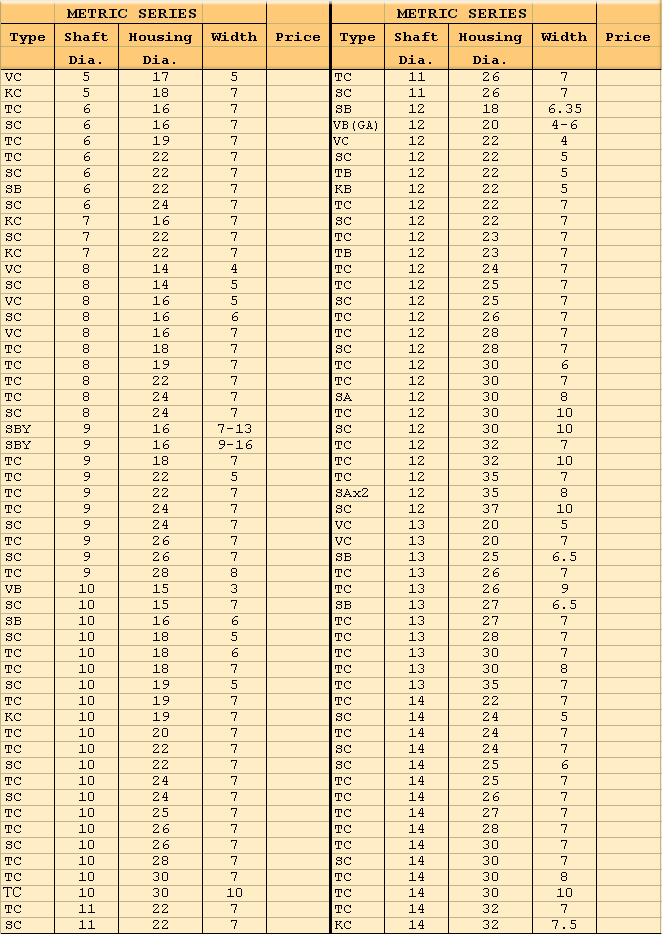 METRIC SERIES

| Type | Shaft Dia. | Housing Dia. | Width | Price |
|---|---|---|---|---|
| VC | 5 | 17 | 5 | |
| KC | 5 | 18 | 7 | |
| TC | 6 | 16 | 7 | |
| SC | 6 | 16 | 7 | |
| TC | 6 | 19 | 7 | |
| TC | 6 | 22 | 7 | |
| SC | 6 | 22 | 7 | |
| SB | 6 | 22 | 7 | |
| SC | 6 | 24 | 7 | |
| KC | 7 | 16 | 7 | |
| SC | 7 | 22 | 7 | |
| KC | 7 | 22 | 7 | |
| VC | 8 | 14 | 4 | |
| SC | 8 | 14 | 5 | |
| VC | 8 | 16 | 5 | |
| SC | 8 | 16 | 6 | |
| VC | 8 | 16 | 7 | |
| TC | 8 | 18 | 7 | |
| TC | 8 | 19 | 7 | |
| TC | 8 | 22 | 7 | |
| TC | 8 | 24 | 7 | |
| SC | 8 | 24 | 7 | |
| SBY | 9 | 16 | 7-13 | |
| SBY | 9 | 16 | 9-16 | |
| TC | 9 | 18 | 7 | |
| TC | 9 | 22 | 5 | |
| TC | 9 | 22 | 7 | |
| TC | 9 | 24 | 7 | |
| SC | 9 | 24 | 7 | |
| TC | 9 | 26 | 7 | |
| SC | 9 | 26 | 7 | |
| TC | 9 | 28 | 8 | |
| VB | 10 | 15 | 3 | |
| SC | 10 | 15 | 7 | |
| SB | 10 | 16 | 6 | |
| SC | 10 | 18 | 5 | |
| TC | 10 | 18 | 6 | |
| TC | 10 | 18 | 7 | |
| SC | 10 | 19 | 5 | |
| TC | 10 | 19 | 7 | |
| KC | 10 | 19 | 7 | |
| TC | 10 | 20 | 7 | |
| TC | 10 | 22 | 7 | |
| SC | 10 | 22 | 7 | |
| TC | 10 | 24 | 7 | |
| SC | 10 | 24 | 7 | |
| TC | 10 | 25 | 7 | |
| TC | 10 | 26 | 7 | |
| SC | 10 | 26 | 7 | |
| TC | 10 | 28 | 7 | |
| TC | 10 | 30 | 7 | |
| TC | 10 | 30 | 10 | |
| TC | 11 | 22 | 7 | |
| SC | 11 | 22 | 7 | |

METRIC SERIES

| Type | Shaft Dia. | Housing Dia. | Width | Price |
|---|---|---|---|---|
| TC | 11 | 26 | 7 | |
| SC | 11 | 26 | 7 | |
| SB | 12 | 18 | 6.35 | |
| VB(GA) | 12 | 20 | 4-6 | |
| VC | 12 | 22 | 4 | |
| SC | 12 | 22 | 5 | |
| TB | 12 | 22 | 5 | |
| KB | 12 | 22 | 5 | |
| TC | 12 | 22 | 7 | |
| SC | 12 | 22 | 7 | |
| TC | 12 | 23 | 7 | |
| TB | 12 | 23 | 7 | |
| TC | 12 | 24 | 7 | |
| TC | 12 | 25 | 7 | |
| SC | 12 | 25 | 7 | |
| TC | 12 | 26 | 7 | |
| TC | 12 | 28 | 7 | |
| SC | 12 | 28 | 7 | |
| TC | 12 | 30 | 6 | |
| TC | 12 | 30 | 7 | |
| SA | 12 | 30 | 8 | |
| TC | 12 | 30 | 10 | |
| SC | 12 | 30 | 10 | |
| TC | 12 | 32 | 7 | |
| TC | 12 | 32 | 10 | |
| TC | 12 | 35 | 7 | |
| SAx2 | 12 | 35 | 8 | |
| SC | 12 | 37 | 10 | |
| VC | 13 | 20 | 5 | |
| VC | 13 | 20 | 7 | |
| SB | 13 | 25 | 6.5 | |
| TC | 13 | 26 | 7 | |
| TC | 13 | 26 | 9 | |
| SB | 13 | 27 | 6.5 | |
| TC | 13 | 27 | 7 | |
| TC | 13 | 28 | 7 | |
| TC | 13 | 30 | 7 | |
| TC | 13 | 30 | 8 | |
| TC | 13 | 35 | 7 | |
| TC | 14 | 22 | 7 | |
| SC | 14 | 24 | 5 | |
| TC | 14 | 24 | 7 | |
| SC | 14 | 24 | 7 | |
| SC | 14 | 25 | 6 | |
| TC | 14 | 25 | 7 | |
| TC | 14 | 26 | 7 | |
| TC | 14 | 27 | 7 | |
| TC | 14 | 28 | 7 | |
| TC | 14 | 30 | 7 | |
| SC | 14 | 30 | 7 | |
| TC | 14 | 30 | 8 | |
| TC | 14 | 30 | 10 | |
| TC | 14 | 32 | 7 | |
| KC | 14 | 32 | 7.5 | |